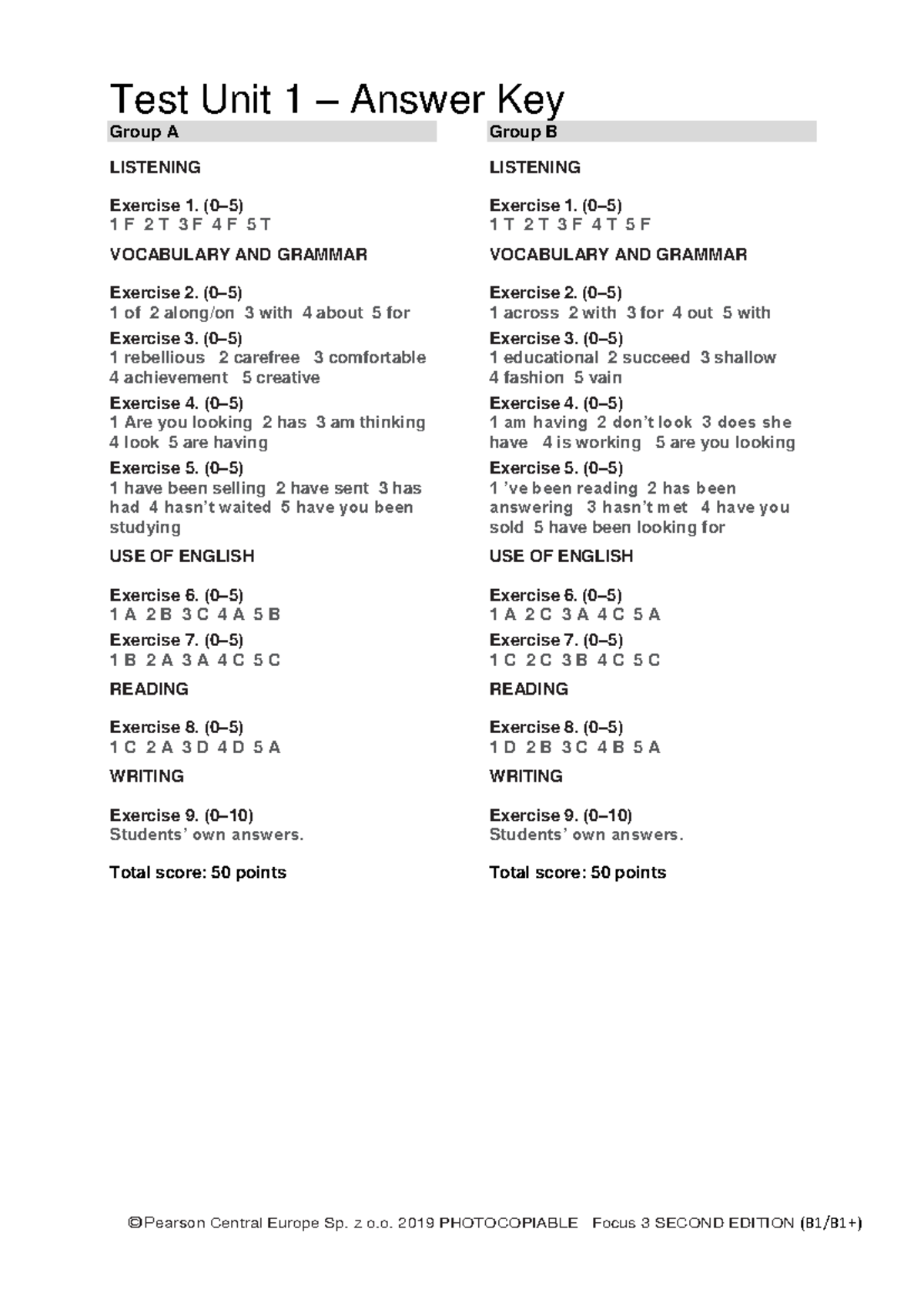 Test Unit 1 – Answer Key

Group A

LISTENING

Exercise 1. (0–5)
1 F 2 T 3 F 4 F 5 T

VOCABULARY AND GRAMMAR

Exercise 2. (0–5)
1 of 2 along/on 3 with 4 about 5 for

Exercise 3. (0–5)
1 rebellious 2 carefree 3 comfortable 4 achievement 5 creative

Exercise 4. (0–5)
1 Are you looking 2 has 3 am thinking 4 look 5 are having

Exercise 5. (0–5)
1 have been selling 2 have sent 3 has had 4 hasn't waited 5 have you been studying

USE OF ENGLISH

Exercise 6. (0–5)
1 A 2 B 3 C 4 A 5 B

Exercise 7. (0–5)
1 B 2 A 3 A 4 C 5 C

READING

Exercise 8. (0–5)
1 C 2 A 3 D 4 D 5 A

WRITING

Exercise 9. (0–10)
Students' own answers.

Total score: 50 points

Group B

LISTENING

Exercise 1. (0–5)
1 T 2 T 3 F 4 T 5 F

VOCABULARY AND GRAMMAR

Exercise 2. (0–5)
1 across 2 with 3 for 4 out 5 with

Exercise 3. (0–5)
1 educational 2 succeed 3 shallow 4 fashion 5 vain

Exercise 4. (0–5)
1 am having 2 don't look 3 does she have 4 is working 5 are you looking

Exercise 5. (0–5)
1 've been reading 2 has been answering 3 hasn't met 4 have you sold 5 have been looking for

USE OF ENGLISH

Exercise 6. (0–5)
1 A 2 C 3 A 4 C 5 A

Exercise 7. (0–5)
1 C 2 C 3 B 4 C 5 C

READING

Exercise 8. (0–5)
1 D 2 B 3 C 4 B 5 A

WRITING

Exercise 9. (0–10)
Students' own answers.

Total score: 50 points

©Pearson Central Europe Sp. z o.o. 2019 PHOTOCOPIABLE Focus 3 SECOND EDITION (B1/B1+)